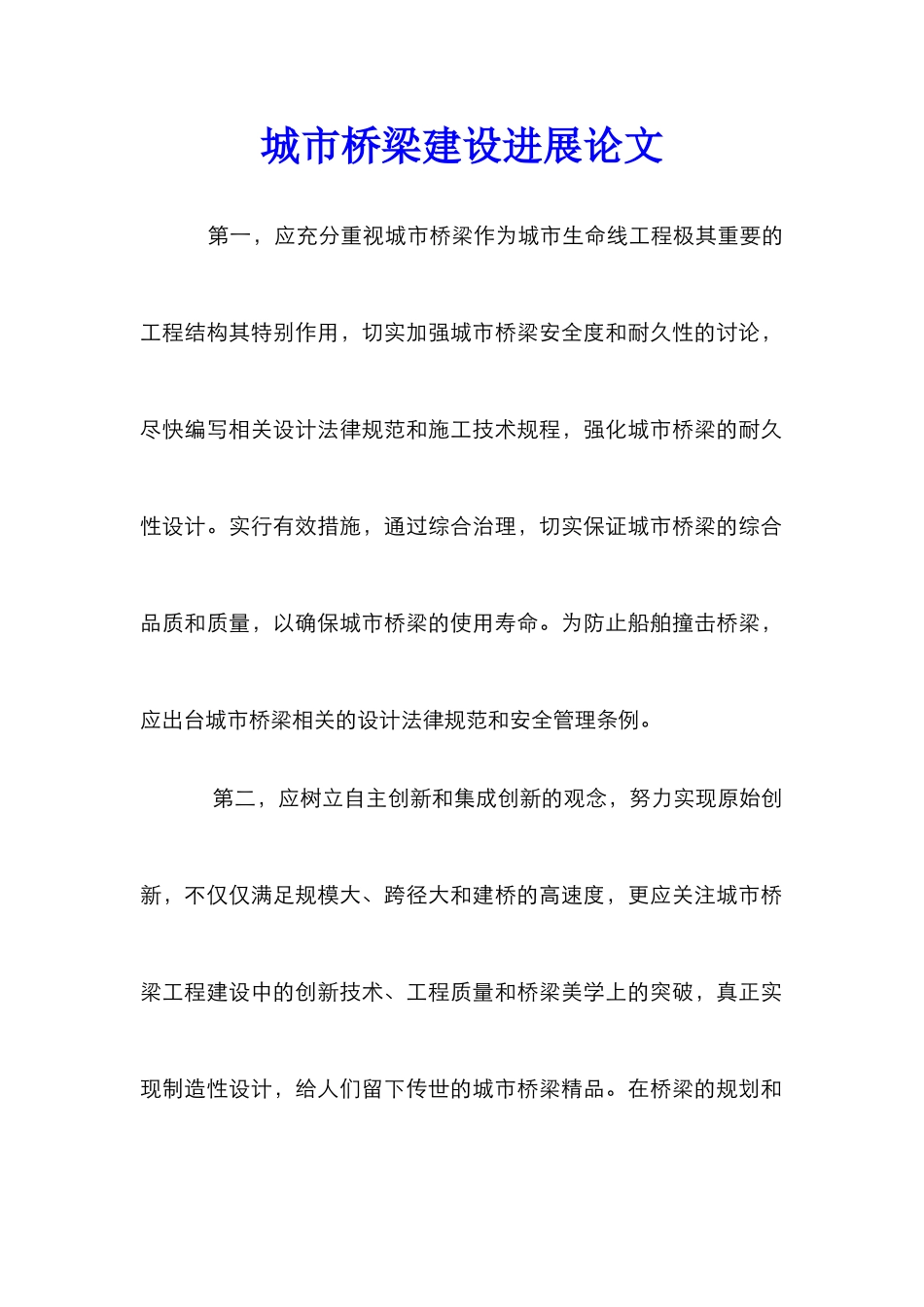 城市桥梁建设进展论文

第一，应充分重视城市桥梁作为城市生命线工程极其重要的工程结构其特别作用，切实加强城市桥梁安全度和耐久性的讨论，尽快编写相关设计法律规范和施工技术规程，强化城市桥梁的耐久性设计。实行有效措施，通过综合治理，切实保证城市桥梁的综合品质和质量，以确保城市桥梁的使用寿命。为防止船舶撞击桥梁，应出台城市桥梁相关的设计法律规范和安全管理条例。

第二，应树立自主创新和集成创新的观念，努力实现原始创新，不仅仅满足规模大、跨径大和建桥的高速度，更应关注城市桥梁工程建设中的创新技术、工程质量和桥梁美学上的突破，真正实现制造性设计，给人们留下传世的城市桥梁精品。在桥梁的规划和